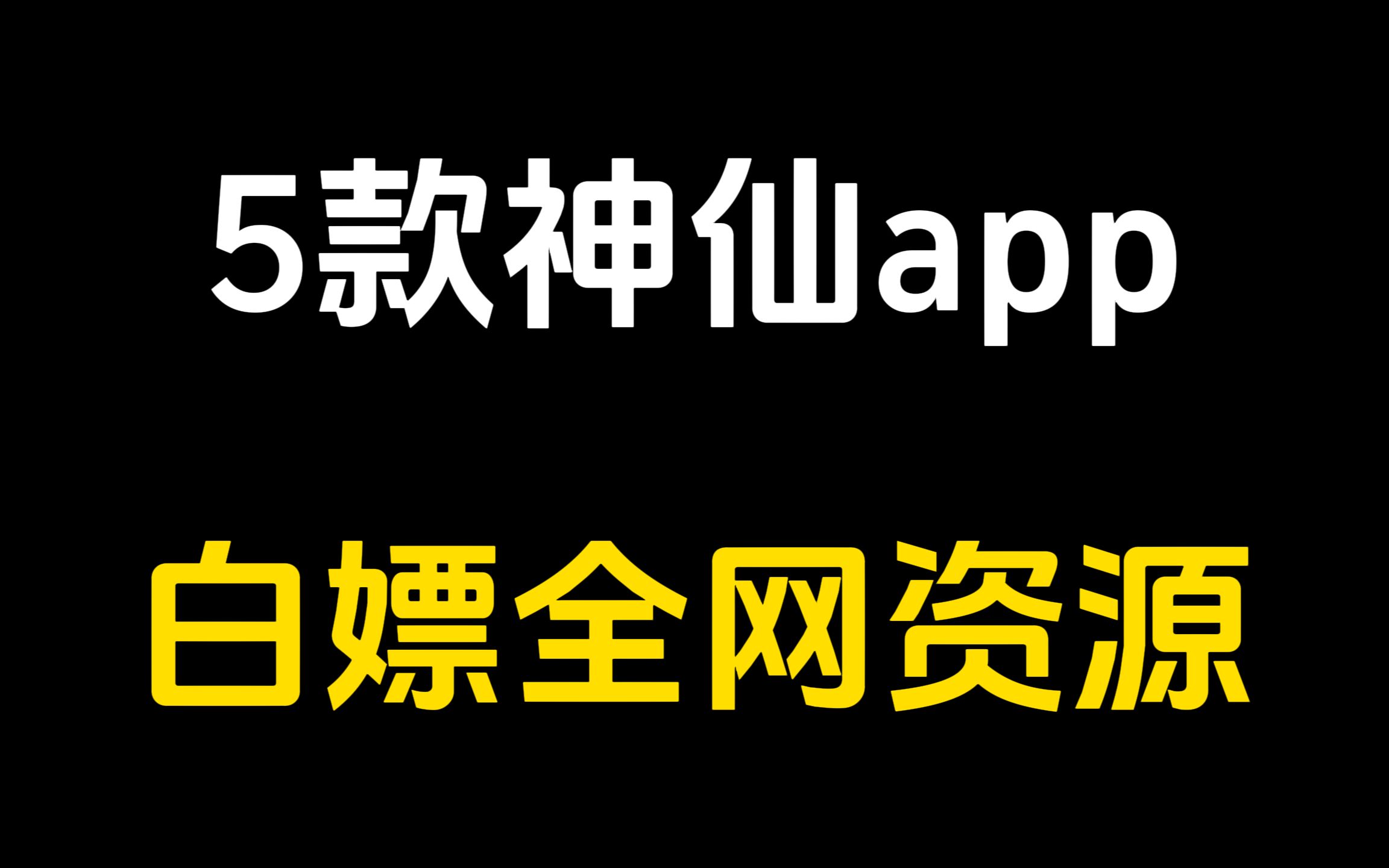 5款神仙app

白嫖全网资源